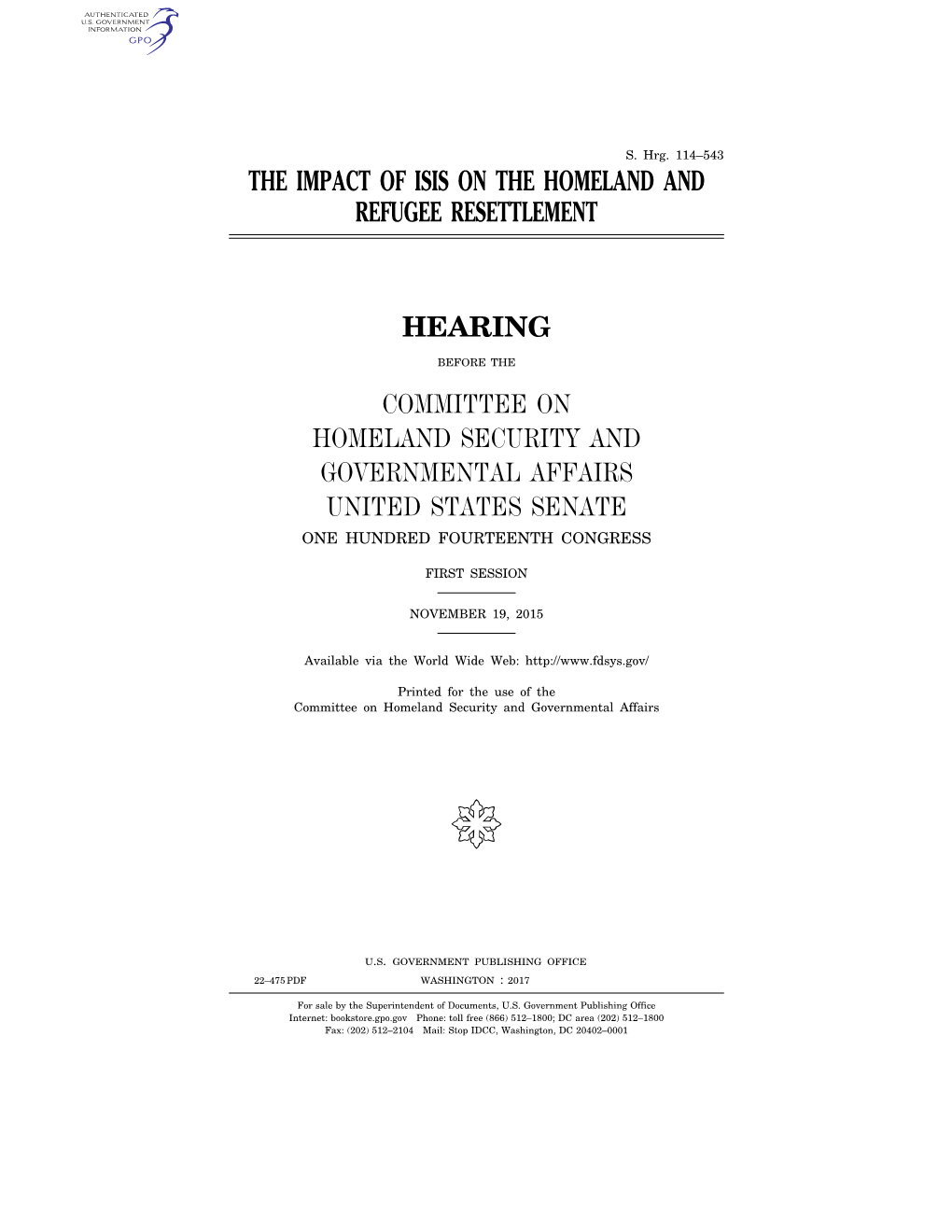 AUTHENTICATED
U.S. GOVERNMENT
INFORMATION
GPO

S. Hrg. 114–543

THE IMPACT OF ISIS ON THE HOMELAND AND REFUGEE RESETTLEMENT

HEARING

BEFORE THE

COMMITTEE ON HOMELAND SECURITY AND GOVERNMENTAL AFFAIRS UNITED STATES SENATE

ONE HUNDRED FOURTEENTH CONGRESS

FIRST SESSION

NOVEMBER 19, 2015

Available via the World Wide Web: http://www.fdsys.gov/

Printed for the use of the Committee on Homeland Security and Governmental Affairs

U.S. GOVERNMENT PUBLISHING OFFICE

22–475 PDF WASHINGTON : 2017

For sale by the Superintendent of Documents, U.S. Government Publishing Office
Internet: bookstore.gpo.gov Phone: toll free (866) 512–1800; DC area (202) 512–1800
Fax: (202) 512–2104 Mail: Stop IDCC, Washington, DC 20402–0001